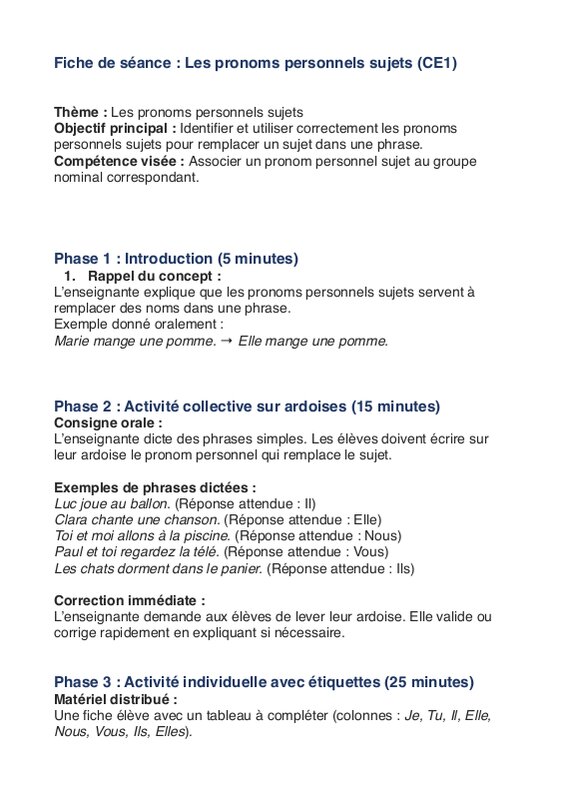 Fiche de séance : Les pronoms personnels sujets (CE1)

Thème : Les pronoms personnels sujets
Objectif principal : Identifier et utiliser correctement les pronoms personnels sujets pour remplacer un sujet dans une phrase.
Compétence visée : Associer un pronom personnel sujet au groupe nominal correspondant.

Phase 1 : Introduction (5 minutes)
1. Rappel du concept :
L'enseignante explique que les pronoms personnels sujets servent à remplacer des noms dans une phrase.
Exemple donné oralement :
Marie mange une pomme. → Elle mange une pomme.

Phase 2 : Activité collective sur ardoises (15 minutes)
Consigne orale :
L'enseignante dicte des phrases simples. Les élèves doivent écrire sur leur ardoise le pronom personnel qui remplace le sujet.

Exemples de phrases dictées :
Luc joue au ballon. (Réponse attendue : Il)
Clara chante une chanson. (Réponse attendue : Elle)
Toi et moi allons à la piscine. (Réponse attendue : Nous)
Paul et toi regardez la télé. (Réponse attendue : Vous)
Les chats dorment dans le panier. (Réponse attendue : Ils)

Correction immédiate :
L'enseignante demande aux élèves de lever leur ardoise. Elle valide ou corrige rapidement en expliquant si nécessaire.

Phase 3 : Activité individuelle avec étiquettes (25 minutes)
Matériel distribué :
Une fiche élève avec un tableau à compléter (colonnes : Je, Tu, Il, Elle, Nous, Vous, Ils, Elles).